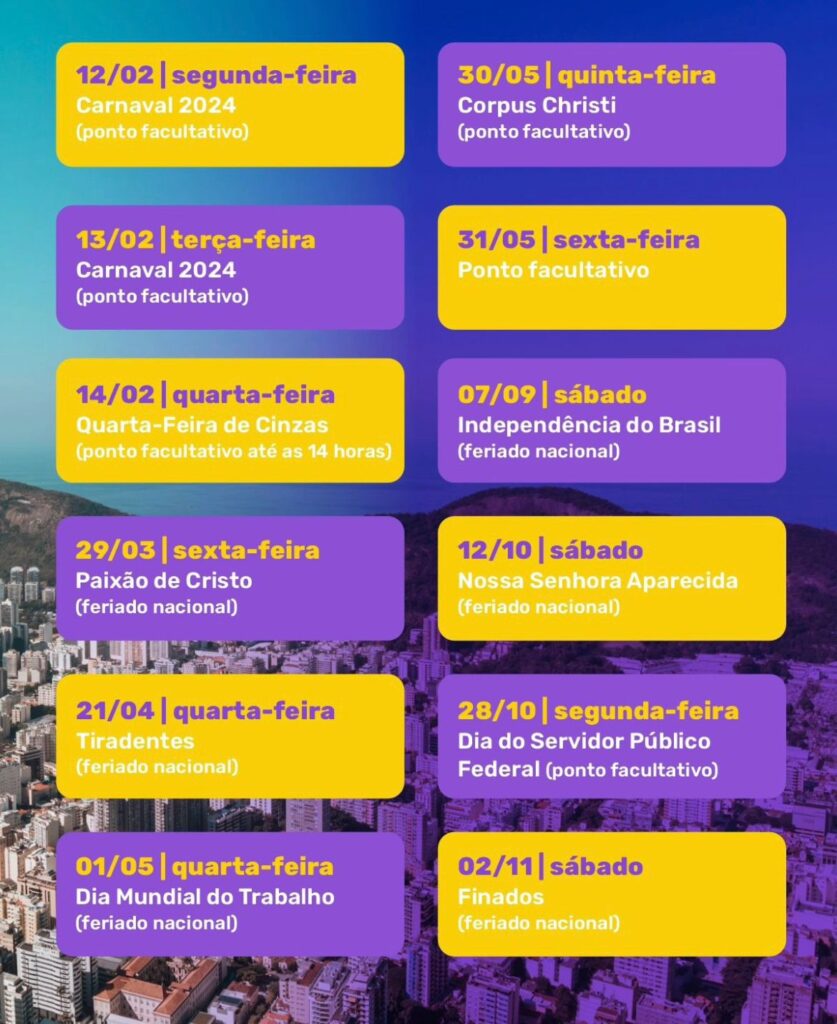 12/02 | segunda-feira
Carnaval 2024
(ponto facultativo)

13/02 | terça-feira
Carnaval 2024
(ponto facultativo)

14/02 | quarta-feira
Quarta-Feira de Cinzas
(ponto facultativo até as 14 horas)

29/03 | sexta-feira
Paixão de Cristo
(feriado nacional)

21/04 | quarta-feira
Tiradentes
(feriado nacional)

01/05 | quarta-feira
Dia Mundial do Trabalho
(feriado nacional)

30/05 | quinta-feira
Corpus Christi
(ponto facultativo)

31/05 | sexta-feira
Ponto facultativo

07/09 | sábado
Independência do Brasil
(feriado nacional)

12/10 | sábado
Nossa Senhora Aparecida
(feriado nacional)

28/10 | segunda-feira
Dia do Servidor Público
Federal (ponto facultativo)

02/11 | sábado
Finados
(feriado nacional)